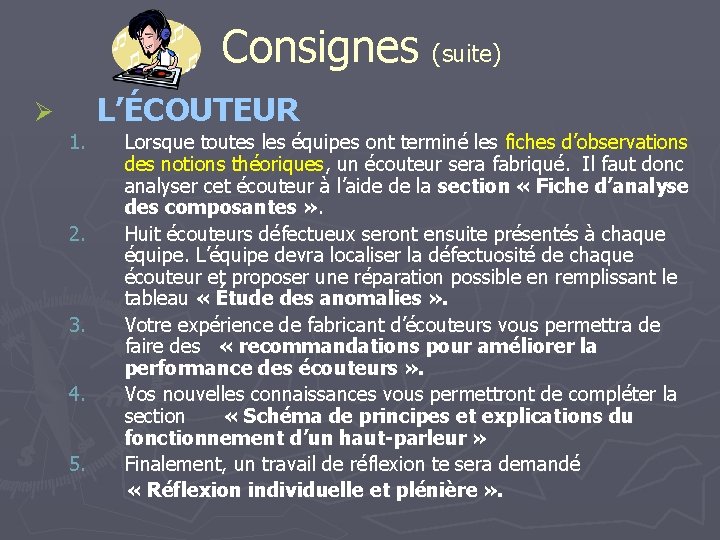 Consignes (suite)

➢ L'ÉCOUTEUR

1. Lorsque toutes les équipes ont terminé les fiches d'observations des notions théoriques, un écouteur sera fabriqué. Il faut donc analyser cet écouteur à l'aide de la section « Fiche d'analyse des composantes ».

2. Huit écouteurs défectueux seront ensuite présentés à chaque équipe. L'équipe devra localiser la défectuosité de chaque écouteur et proposer une réparation possible en remplissant le tableau « Étude des anomalies ».

3. Votre expérience de fabricant d'écouteurs vous permettra de faire des « recommandations pour améliorer la performance des écouteurs ».

4. Vos nouvelles connaissances vous permettront de compléter la section « Schéma de principes et explications du fonctionnement d'un haut-parleur »

5. Finalement, un travail de réflexion te sera demandé « Réflexion individuelle et plénière ».